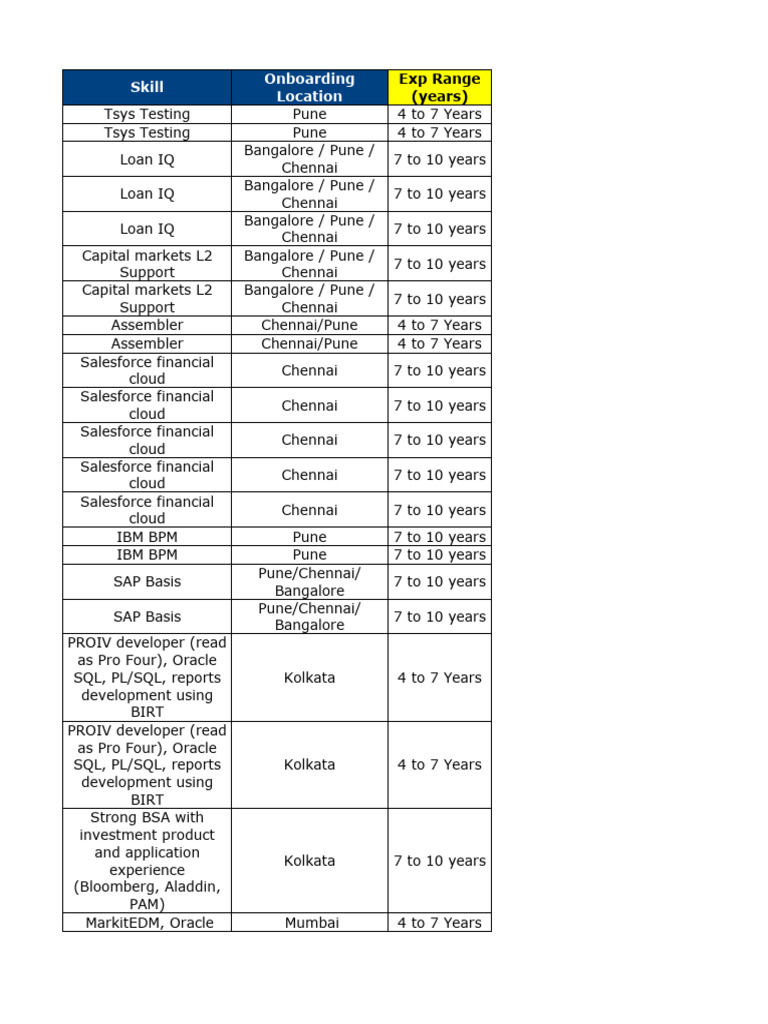 | Skill | Onboarding Location | Exp Range (years) |
|---|---|---|
| Tsys Testing | Pune | 4 to 7 Years |
| Tsys Testing | Pune | 4 to 7 Years |
| Loan IQ | Bangalore / Pune / Chennai | 7 to 10 years |
| Loan IQ | Bangalore / Pune / Chennai | 7 to 10 years |
| Loan IQ | Bangalore / Pune / Chennai | 7 to 10 years |
| Capital markets L2 Support | Bangalore / Pune / Chennai | 7 to 10 years |
| Capital markets L2 Support | Bangalore / Pune / Chennai | 7 to 10 years |
| Assembler | Chennai/Pune | 4 to 7 Years |
| Assembler | Chennai/Pune | 4 to 7 Years |
| Salesforce financial cloud | Chennai | 7 to 10 years |
| Salesforce financial cloud | Chennai | 7 to 10 years |
| Salesforce financial cloud | Chennai | 7 to 10 years |
| Salesforce financial cloud | Chennai | 7 to 10 years |
| Salesforce financial cloud | Chennai | 7 to 10 years |
| IBM BPM | Pune | 7 to 10 years |
| IBM BPM | Pune | 7 to 10 years |
| SAP Basis | Pune/Chennai/ Bangalore | 7 to 10 years |
| SAP Basis | Pune/Chennai/ Bangalore | 7 to 10 years |
| PROIV developer (read as Pro Four), Oracle SQL, PL/SQL, reports development using BIRT | Kolkata | 4 to 7 Years |
| PROIV developer (read as Pro Four), Oracle SQL, PL/SQL, reports development using BIRT | Kolkata | 4 to 7 Years |
| Strong BSA with investment product and application experience (Bloomberg, Aladdin, PAM) | Kolkata | 7 to 10 years |
| MarkitEDM, Oracle | Mumbai | 4 to 7 Years |